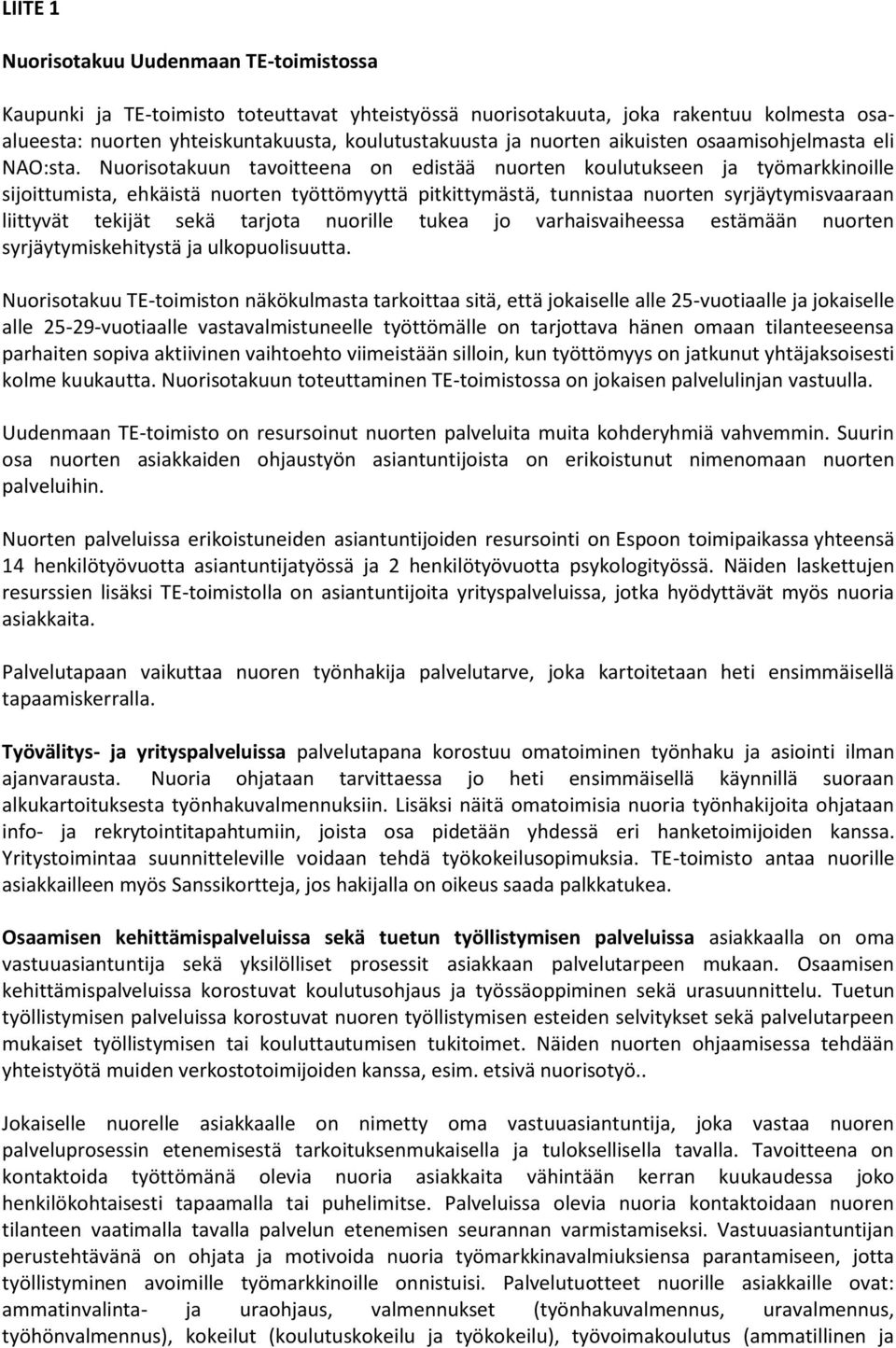 LIITE 1

Nuorisotakuu Uudenmaan TE-toimistossa

Kaupunki ja TE-toimisto toteuttavat yhteistyössä nuorisotakuuta, joka rakentuu kolmesta osa-alueesta: nuorten yhteiskuntakuusta, koulutustakuusta ja nuorten aikuisten osaamisohjelmasta eli NAO:sta. Nuorisotakuun tavoitteena on edistää nuorten koulutukseen ja työmarkkinoille sijoittumista, ehkäistä nuorten työttömyyttä pitkittymästä, tunnistaa nuorten syrjäytymisvaaraan liittyvät tekijät sekä tarjota nuorille tukea jo varhaisvaiheessa estämään nuorten syrjäytymiskehitystä ja ulkopuolisuutta.

Nuorisotakuu TE-toimiston näkökulmasta tarkoittaa sitä, että jokaiselle alle 25-vuotiaalle ja jokaiselle alle 25-29-vuotiaalle vastavalmistuneelle työttömälle on tarjottava hänen omaan tilanteeseensa parhaiten sopiva aktiivinen vaihtoehto viimeistään silloin, kun työttömyys on jatkunut yhtäjaksoisesti kolme kuukautta. Nuorisotakuun toteuttaminen TE-toimistossa on jokaisen palvelulinjan vastuulla.

Uudenmaan TE-toimisto on resursoinut nuorten palveluita muita kohderyhmiä vahvemmin. Suurin osa nuorten asiakkaiden ohjaustyön asiantuntijoista on erikoistunut nimenomaan nuorten palveluihin.

Nuorten palveluissa erikoistuneiden asiantuntijoiden resursointi on Espoon toimipaikassa yhteensä 14 henkilötyövuotta asiantuntijatyössä ja 2 henkilötyövuotta psykologityössä. Näiden laskettujen resurssien lisäksi TE-toimistolla on asiantuntijoita yrityspalveluissa, jotka hyödyttävät myös nuoria asiakkaita.

Palvelutapaan vaikuttaa nuoren työnhakija palvelutarve, joka kartoitetaan heti ensimmäisellä tapaamiskerralla.

Työvälitys- ja yrityspalveluissa palvelutapana korostuu omatoiminen työnhaku ja asiointi ilman ajanvarausta. Nuoria ohjataan tarvittaessa jo heti ensimmäisellä käynnillä suoraan alkukartoituksesta työnhakuvalmennuksiin. Lisäksi näitä omatoimisia nuoria työnhakijoita ohjataan info- ja rekrytointitapahtumiin, joista osa pidetään yhdessä eri hanketoimijoiden kanssa. Yritystoimintaa suunnitteleville voidaan tehdä työkokeilusopimuksia. TE-toimisto antaa nuorille asiakkailleen myös Sanssikortteja, jos hakijalla on oikeus saada palkkatukea.

Osaamisen kehittämispalveluissa sekä tuetun työllistymisen palveluissa asiakkaalla on oma vastuuasiantuntija sekä yksilölliset prosessit asiakkaan palvelutarpeen mukaan. Osaamisen kehittämispalveluissa korostuvat koulutusohjaus ja työssäoppiminen sekä urasuunnittelu. Tuetun työllistymisen palveluissa korostuvat nuoren työllistymisen esteiden selvitykset sekä palvelutarpeen mukaiset työllistymisen tai kouluttautumisen tukitoimet. Näiden nuorten ohjaamisessa tehdään yhteistyötä muiden verkostotoimijoiden kanssa, esim. etsivä nuorisotyö..

Jokaiselle nuorelle asiakkaalle on nimetty oma vastuuasiantuntija, joka vastaa nuoren palveluprosessin etenemisestä tarkoituksenmukaisella ja tuloksellisella tavalla. Tavoitteena on kontaktoida työttömänä olevia nuoria asiakkaita vähintään kerran kuukaudessa joko henkilökohtaisesti tapaamalla tai puhelimitse. Palveluissa olevia nuoria kontaktoidaan nuoren tilanteen vaatimalla tavalla palvelun etenemisen seurannan varmistamiseksi. Vastuuasiantuntijan perustehtävänä on ohjata ja motivoida nuoria työmarkkinavalmiuksiensa parantamiseen, jotta työllistyminen avoimille työmarkkinoille onnistuisi. Palvelutuotteet nuorille asiakkaille ovat: ammatinvalinta- ja uraohjaus, valmennukset (työnhakuvalmennus, uravalmennus, työhönvalmennus), kokeilut (koulutuskokeilu ja työkokeilu), työvoimakoulutus (ammatillinen ja